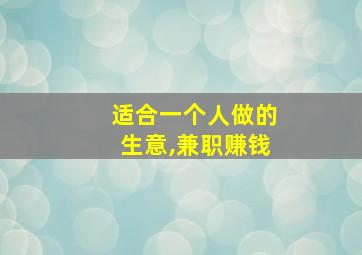 适合一个人做的
生意,兼职赚钱